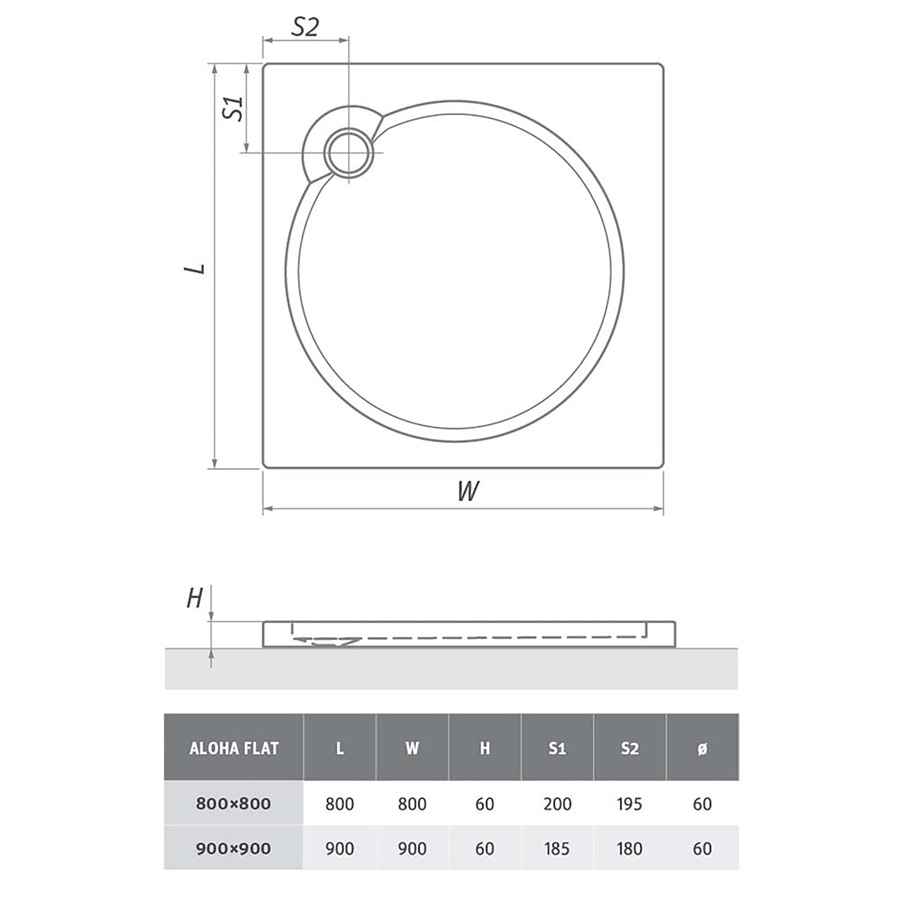 S2

S1

L

W

H

| ALOHA FLAT | L | W | H | S1 | S2 | ø |
|---|---|---|---|---|---|---|
| 800×800 | 800 | 800 | 60 | 200 | 195 | 60 |
| 900×900 | 900 | 900 | 60 | 185 | 180 | 60 |